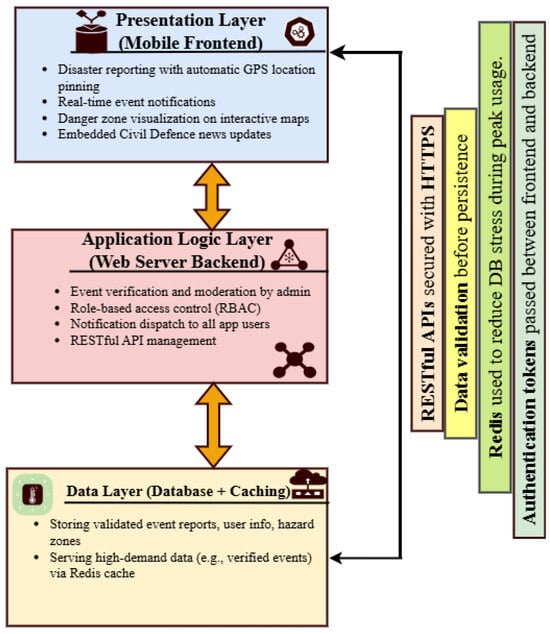 Presentation Layer (Mobile Frontend)

- Disaster reporting with automatic GPS location pinning
- Real-time event notifications
- Danger zone visualization on interactive maps
- Embedded Civil Defence news updates

Application Logic Layer (Web Server Backend)

- Event verification and moderation by admin
- Role-based access control (RBAC)
- Notification dispatch to all app users
- RESTful API management

Data Layer (Database + Caching)

- Storing validated event reports, user info, hazard zones
- Serving high-demand data (e.g., verified events) via Redis cache

RESTful APIs secured with HTTPS

Data validation before persistence

Redis used to reduce DB stress during peak usage.

Authentication tokens passed between frontend and backend